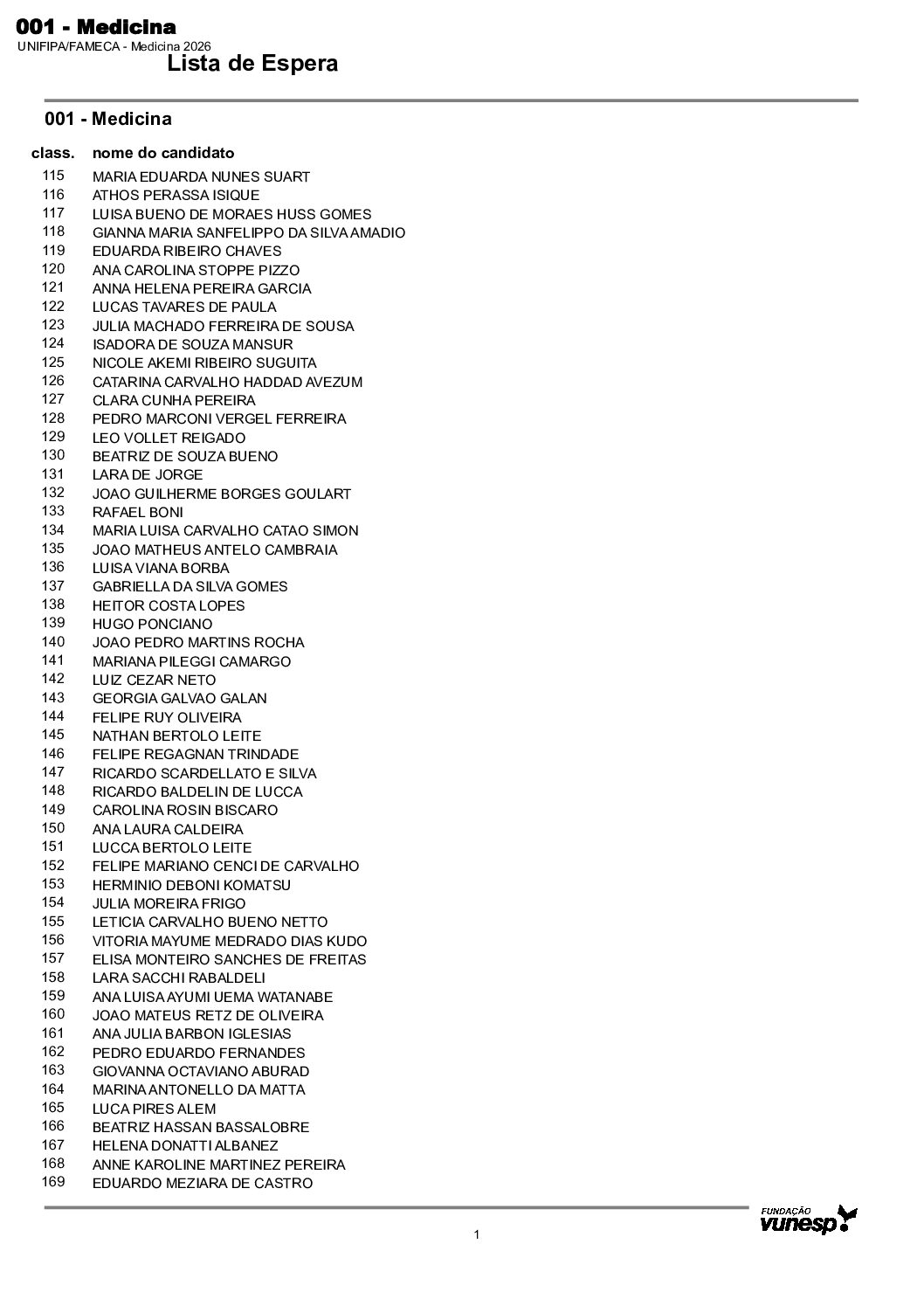 001 - Medicina
UNIFIPA/FAMECA - Medicina 2026
Lista de Espera

001 - Medicina

| class. | nome do candidato |
|---|---|
| 115 | MARIA EDUARDA NUNES SUART |
| 116 | ATHOS PERASSA ISIQUE |
| 117 | LUISA BUENO DE MORAES HUSS GOMES |
| 118 | GIANNA MARIA SANFELIPPO DA SILVA AMADIO |
| 119 | EDUARDA RIBEIRO CHAVES |
| 120 | ANA CAROLINA STOPPE PIZZO |
| 121 | ANNA HELENA PEREIRA GARCIA |
| 122 | LUCAS TAVARES DE PAULA |
| 123 | JULIA MACHADO FERREIRA DE SOUSA |
| 124 | ISADORA DE SOUZA MANSUR |
| 125 | NICOLE AKEMI RIBEIRO SUGUITA |
| 126 | CATARINA CARVALHO HADDAD AVEZUM |
| 127 | CLARA CUNHA PEREIRA |
| 128 | PEDRO MARCONI VERGEL FERREIRA |
| 129 | LEO VOLLET REIGADO |
| 130 | BEATRIZ DE SOUZA BUENO |
| 131 | LARA DE JORGE |
| 132 | JOAO GUILHERME BORGES GOULART |
| 133 | RAFAEL BONI |
| 134 | MARIA LUISA CARVALHO CATAO SIMON |
| 135 | JOAO MATHEUS ANTELO CAMBRAIA |
| 136 | LUISA VIANA BORBA |
| 137 | GABRIELLA DA SILVA GOMES |
| 138 | HEITOR COSTA LOPES |
| 139 | HUGO PONCIANO |
| 140 | JOAO PEDRO MARTINS ROCHA |
| 141 | MARIANA PILEGGI CAMARGO |
| 142 | LUIZ CEZAR NETO |
| 143 | GEORGIA GALVAO GALAN |
| 144 | FELIPE RUY OLIVEIRA |
| 145 | NATHAN BERTOLO LEITE |
| 146 | FELIPE REGAGNAN TRINDADE |
| 147 | RICARDO SCARDELLATO E SILVA |
| 148 | RICARDO BALDELIN DE LUCCA |
| 149 | CAROLINA ROSIN BISCARO |
| 150 | ANA LAURA CALDEIRA |
| 151 | LUCCA BERTOLO LEITE |
| 152 | FELIPE MARIANO CENCI DE CARVALHO |
| 153 | HERMINIO DEBONI KOMATSU |
| 154 | JULIA MOREIRA FRIGO |
| 155 | LETICIA CARVALHO BUENO NETTO |
| 156 | VITORIA MAYUME MEDRADO DIAS KUDO |
| 157 | ELISA MONTEIRO SANCHES DE FREITAS |
| 158 | LARA SACCHI RABALDELI |
| 159 | ANA LUISA AYUMI UEMA WATANABE |
| 160 | JOAO MATEUS RETZ DE OLIVEIRA |
| 161 | ANA JULIA BARBON IGLESIAS |
| 162 | PEDRO EDUARDO FERNANDES |
| 163 | GIOVANNA OCTAVIANO ABURAD |
| 164 | MARINA ANTONELLO DA MATTA |
| 165 | LUCA PIRES ALEM |
| 166 | BEATRIZ HASSAN BASSALOBRE |
| 167 | HELENA DONATTI ALBANEZ |
| 168 | ANNE KAROLINE MARTINEZ PEREIRA |
| 169 | EDUARDO MEZIARA DE CASTRO |

1
FUNDAÇÃO vunesp